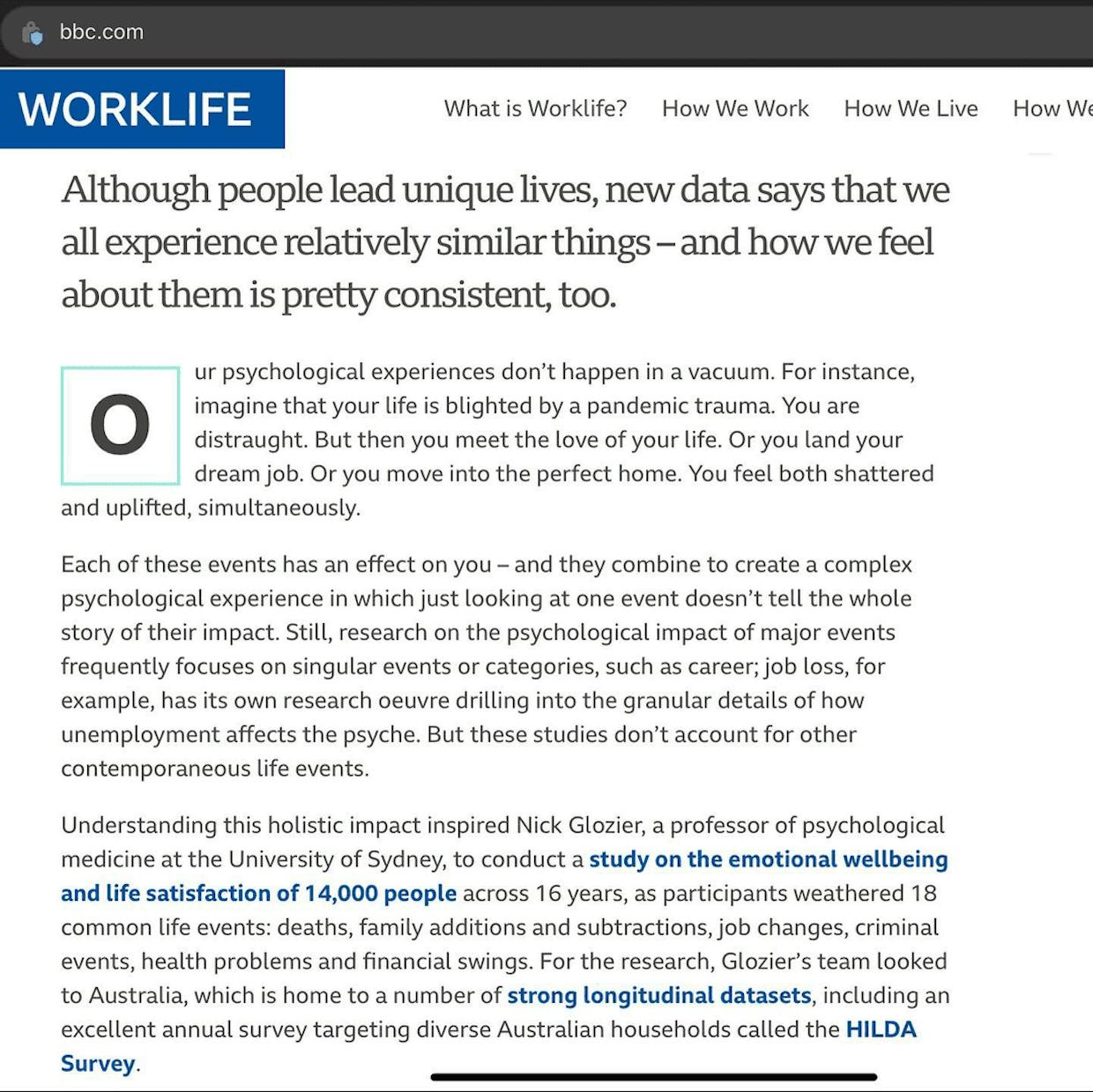 bbc.com

WORKLIFE

What is Worklife? How We Work How We Live How We

Although people lead unique lives, new data says that we all experience relatively similar things – and how we feel about them is pretty consistent, too.

Our psychological experiences don't happen in a vacuum. For instance, imagine that your life is blighted by a pandemic trauma. You are distraught. But then you meet the love of your life. Or you land your dream job. Or you move into the perfect home. You feel both shattered and uplifted, simultaneously.

Each of these events has an effect on you – and they combine to create a complex psychological experience in which just looking at one event doesn't tell the whole story of their impact. Still, research on the psychological impact of major events frequently focuses on singular events or categories, such as career; job loss, for example, has its own research oeuvre drilling into the granular details of how unemployment affects the psyche. But these studies don't account for other contemporaneous life events.

Understanding this holistic impact inspired Nick Glozier, a professor of psychological medicine at the University of Sydney, to conduct a study on the emotional wellbeing and life satisfaction of 14,000 people across 16 years, as participants weathered 18 common life events: deaths, family additions and subtractions, job changes, criminal events, health problems and financial swings. For the research, Glozier's team looked to Australia, which is home to a number of strong longitudinal datasets, including an excellent annual survey targeting diverse Australian households called the HILDA Survey.